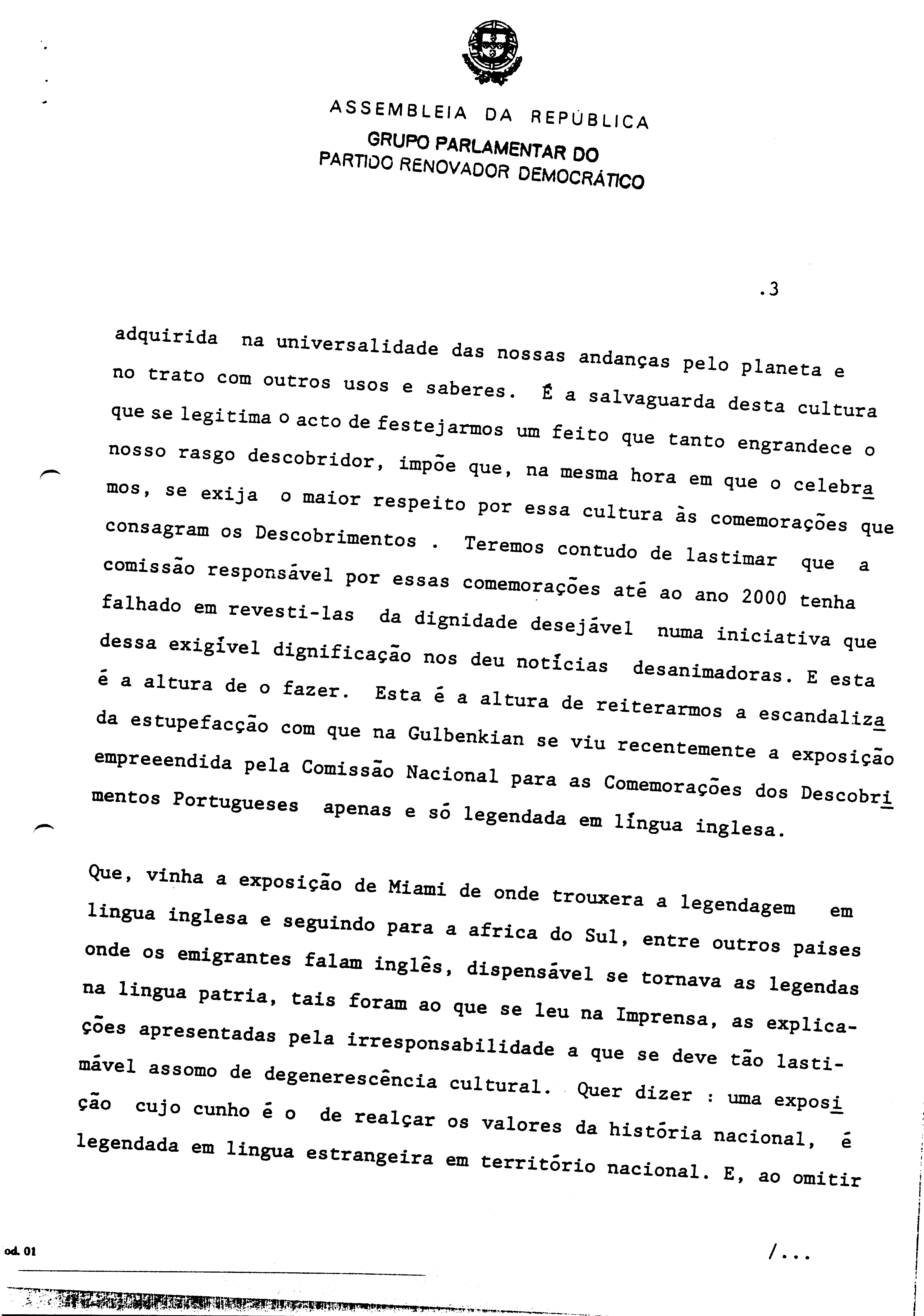 ASSEMBLEIA DA REPÚBLICA
GRUPO PARLAMENTAR DO
PARTIDO RENOVADOR DEMOCRÁTICO

.3

adquirida na universalidade das nossas andanças pelo planeta e no trato com outros usos e saberes. É a salvaguarda desta cultura que se legitima o acto de festejarmos um feito que tanto engrandece o nosso rasgo descobridor, impõe que, na mesma hora em que o celebramos, se exija o maior respeito por essa cultura às comemorações que consagram os Descobrimentos . Teremos contudo de lastimar que a comissão responsável por essas comemorações até ao ano 2000 tenha falhado em revesti-las da dignidade desejável numa iniciativa que dessa exigível dignificação nos deu notícias desanimadoras. E esta é a altura de o fazer. Esta é a altura de reiterarmos a escandalizada estupefacção com que na Gulbenkian se viu recentemente a exposição empreeendida pela Comissão Nacional para as Comemorações dos Descobrimentos Portugueses apenas e só legendada em língua inglesa.

Que, vinha a exposição de Miami de onde trouxera a legendagem em lingua inglesa e seguindo para a africa do Sul, entre outros paises onde os emigrantes falam inglês, dispensável se tornava as legendas na lingua patria, tais foram ao que se leu na Imprensa, as explicações apresentadas pela irresponsabilidade a que se deve tão lastimável assomo de degenerescência cultural. Quer dizer : uma exposição cujo cunho é o de realçar os valores da história nacional, é legendada em lingua estrangeira em território nacional. E, ao omitir

od. 01

/...